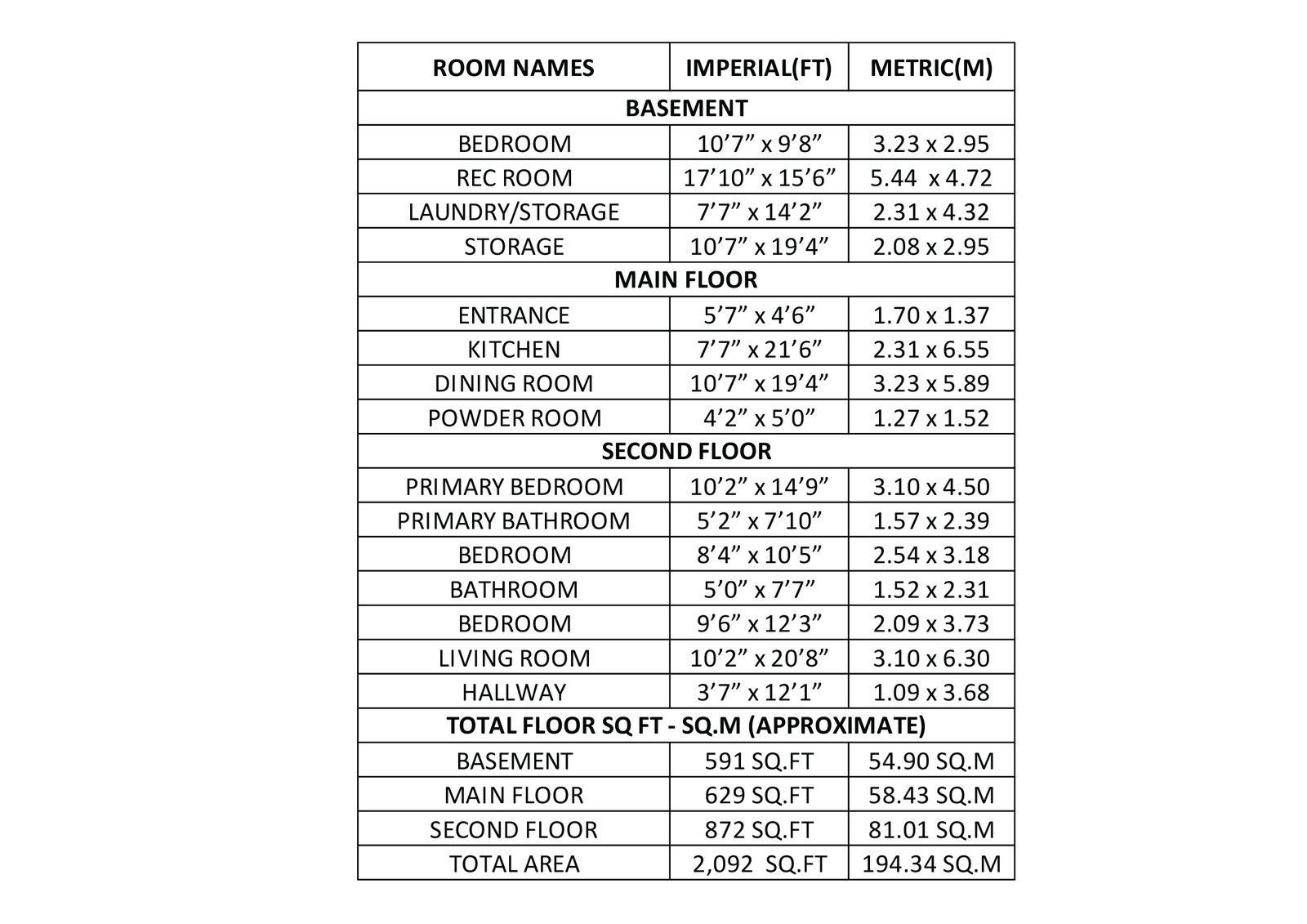 | ROOM NAMES | IMPERIAL(FT) | METRIC(M) |
|---|---|---|
| BASEMENT | | |
| BEDROOM | 10’7” x 9’8” | 3.23 x 2.95 |
| REC ROOM | 17’10” x 15’6” | 5.44 x 4.72 |
| LAUNDRY/STORAGE | 7’7” x 14’2” | 2.31 x 4.32 |
| STORAGE | 10’7” x 19’4” | 2.08 x 2.95 |
| MAIN FLOOR | | |
| ENTRANCE | 5’7” x 4’6” | 1.70 x 1.37 |
| KITCHEN | 7’7” x 21’6” | 2.31 x 6.55 |
| DINING ROOM | 10’7” x 19’4” | 3.23 x 5.89 |
| POWDER ROOM | 4’2” x 5’0” | 1.27 x 1.52 |
| SECOND FLOOR | | |
| PRIMARY BEDROOM | 10’2” x 14’9” | 3.10 x 4.50 |
| PRIMARY BATHROOM | 5’2” x 7’10” | 1.57 x 2.39 |
| BEDROOM | 8’4” x 10’5” | 2.54 x 3.18 |
| BATHROOM | 5’0” x 7’7” | 1.52 x 2.31 |
| BEDROOM | 9’6” x 12’3” | 2.09 x 3.73 |
| LIVING ROOM | 10’2” x 20’8” | 3.10 x 6.30 |
| HALLWAY | 3’7” x 12’1” | 1.09 x 3.68 |
| TOTAL FLOOR SQ FT - SQ.M (APPROXIMATE) | | |
| BASEMENT | 591 SQ.FT | 54.90 SQ.M |
| MAIN FLOOR | 629 SQ.FT | 58.43 SQ.M |
| SECOND FLOOR | 872 SQ.FT | 81.01 SQ.M |
| TOTAL AREA | 2,092 SQ.FT | 194.34 SQ.M |